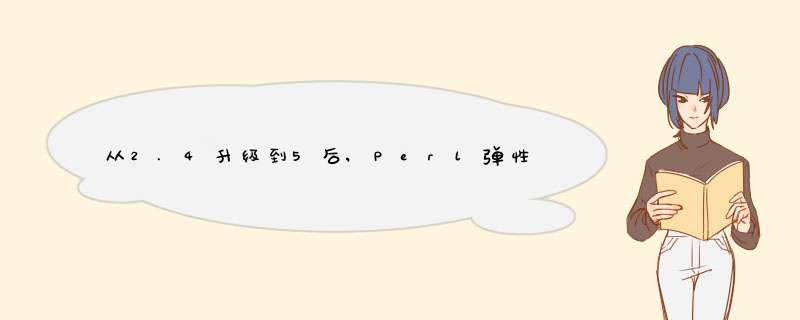 从2.4升级到5后，Perl弹性